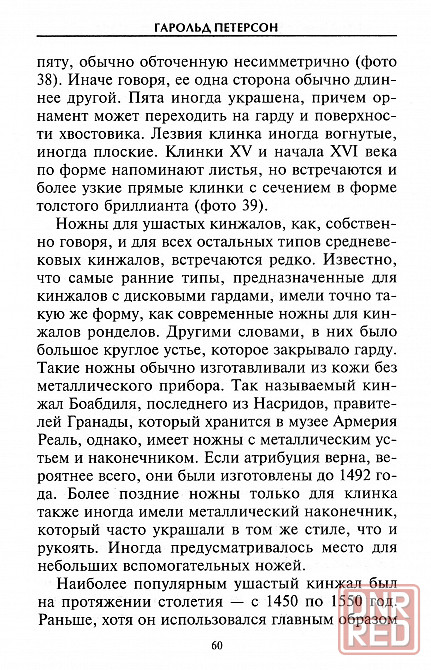 ГАРОЛЬД ПЕТЕРСОН

пяту, обычно обточенную несимметрично (фото 38). Иначе говоря, ее одна сторона обычно длиннее другой. Пята иногда украшена, причем орнамент может переходить на гарду и поверхности хвостовика. Лезвия клинка иногда вогнутые, иногда плоские. Клинки XV и начала XVI века по форме напоминают листья, но встречаются и более узкие прямые клинки с сечением в форме толстого бриллианта (фото 39).

Ножны для ушастых кинжалов, как, собственно говоря, и для всех остальных типов средневековых кинжалов, встречаются редко. Известно, что самые ранние типы, предназначенные для кинжалов с дисковыми гардами, имели точно такую же форму, как современные ножны для кинжалов ронделов. Другими словами, в них было большое круглое устье, которое закрывало гарду. Такие ножны обычно изготавливали из кожи без металлического прибора. Так называемый кинжал Боабдиля, последнего из Насридов, правителей Гранады, который хранится в музее Армерия Реаль, однако, имеет ножны с металлическим устьем и наконечником. Если атрибуция верна, вероятнее всего, они были изготовлены до 1492 года. Более поздние ножны только для клинка также иногда имели металлический наконечник, который часто украшали в том же стиле, что и рукоять. Иногда предусматривалось место для небольших вспомогательных ножей.

Наиболее популярным ушастый кинжал был на протяжении столетия — с 1450 по 1550 год. Раньше, хотя он использовался главным образом

60

DNR RED